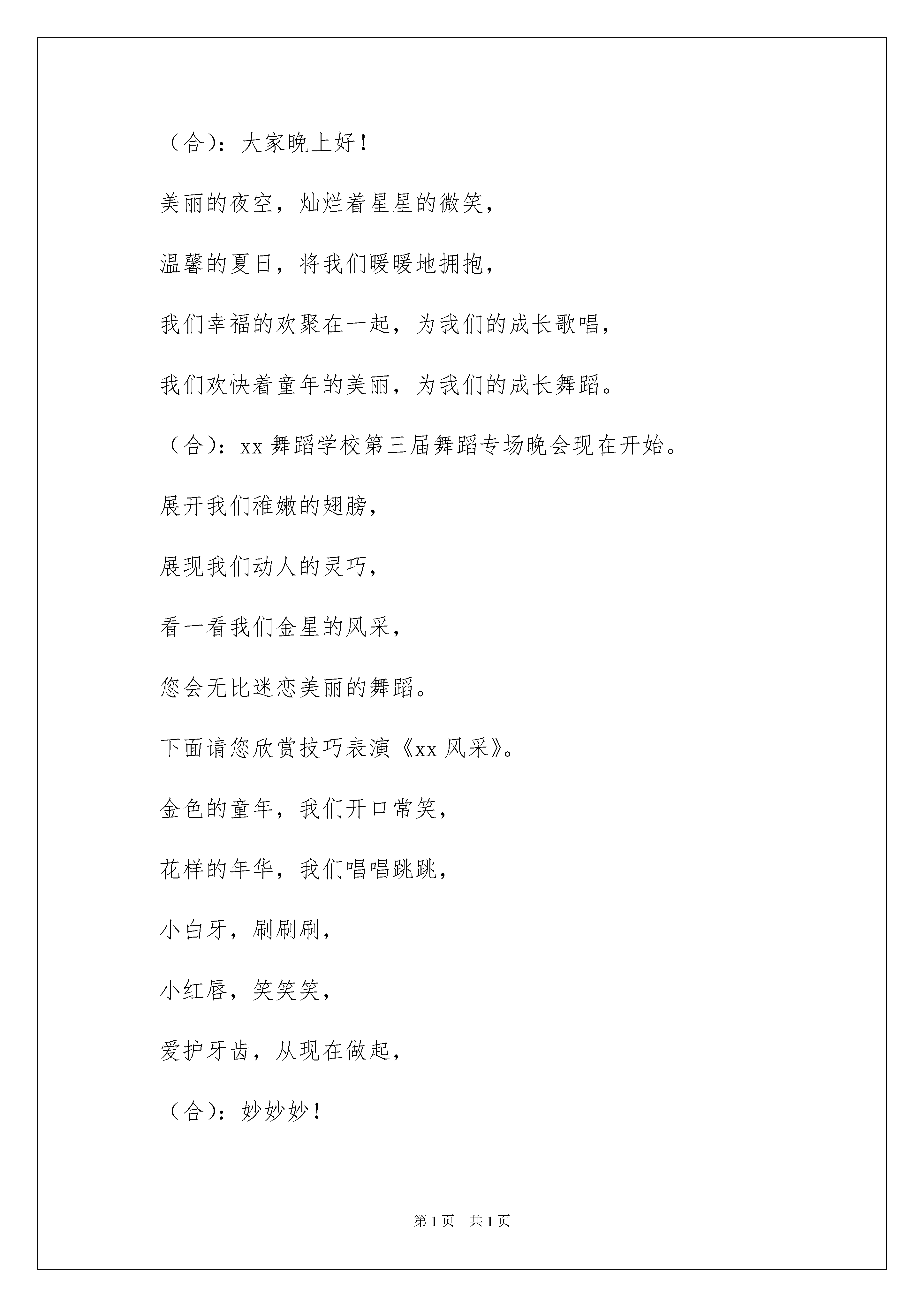 （合）：大家晚上好！

美丽的夜空，灿烂着星星的微笑，

温馨的夏日，将我们暖暖地拥抱，

我们幸福的欢聚在一起，为我们的成长歌唱，

我们欢快着童年的美丽，为我们的成长舞蹈。

（合）：xx 舞蹈学校第三届舞蹈专场晚会现在开始。

展开我们稚嫩的翅膀，

展现我们动人的灵巧，

看一看我们金星的风采，

您会无比迷恋美丽的舞蹈。

下面请您欣赏技巧表演《xx 风采》。

金色的童年，我们开口常笑，

花样的年华，我们唱唱跳跳，

小白牙，刷刷刷，

小红唇，笑笑笑，

爱护牙齿，从现在做起，

（合）：妙妙妙！

第 1 页　共 1 页